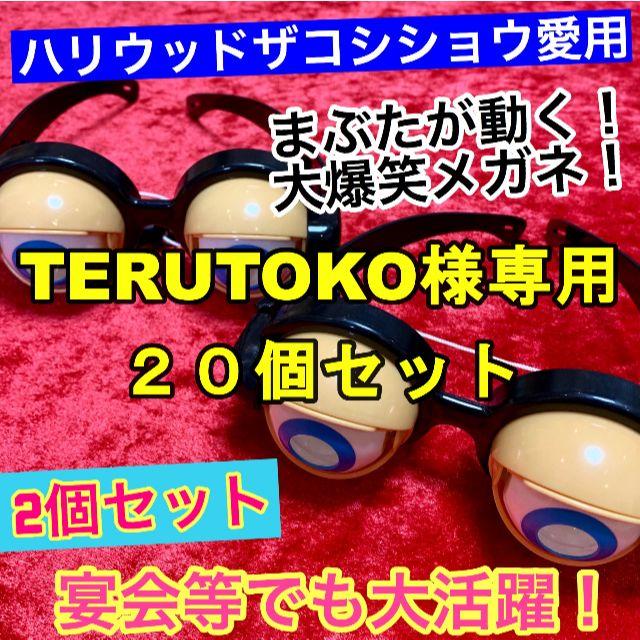 ハリウッドザコシショウ愛用

まぶたが動く！
大爆笑メガネ！

TERUTOKO様専用

２０個セット

2個セット

宴会等でも大活躍！